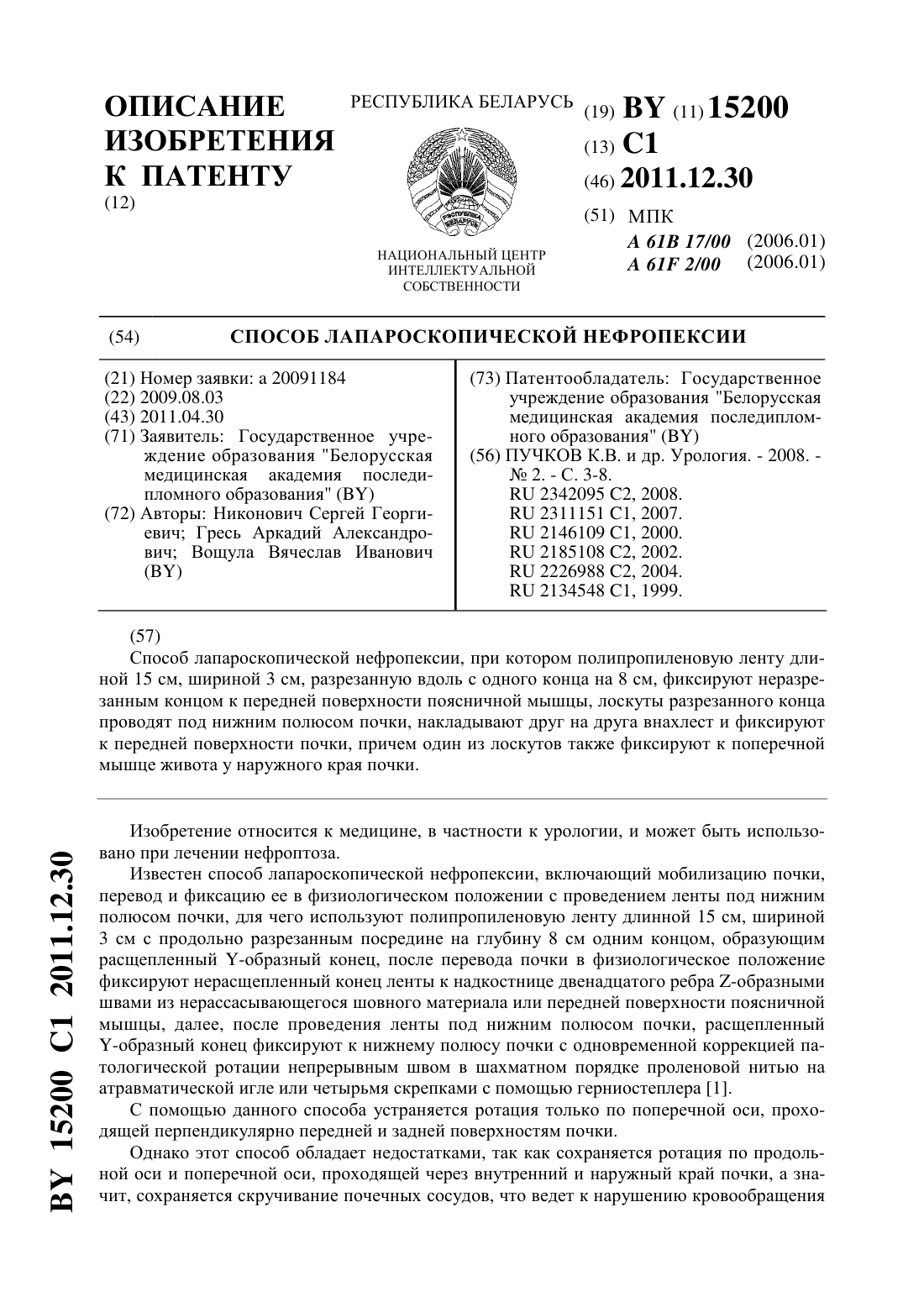 ОПИСАНИЕ ИЗОБРЕТЕНИЯ К ПАТЕНТУ
(12)

РЕСПУБЛИКА БЕЛАРУСЬ

РЭСПУБЛІКА БЕЛАРУСЬ

НАЦИОНАЛЬНЫЙ ЦЕНТР ИНТЕЛЛЕКТУАЛЬНОЙ СОБСТВЕННОСТИ

(19) BY (11) 15200
(13) C1
(46) 2011.12.30
(51) МПК
A 61B 17/00 (2006.01)
A 61F 2/00 (2006.01)

(54) СПОСОБ ЛАПАРОСКОПИЧЕСКОЙ НЕФРОПЕКСИИ

(21) Номер заявки: a 20091184
(22) 2009.08.03
(43) 2011.04.30
(71) Заявитель: Государственное учреждение образования "Белорусская медицинская академия последипломного образования" (BY)
(72) Авторы: Никонович Сергей Георгиевич; Гресь Аркадий Александрович; Вощула Вячеслав Иванович (BY)

(73) Патентообладатель: Государственное учреждение образования "Белорусская медицинская академия последипломного образования" (BY)
(56) ПУЧКОВ К.В. и др. Урология. - 2008. - № 2. - С. 3-8.
RU 2342095 C2, 2008.
RU 2311151 C1, 2007.
RU 2146109 C1, 2000.
RU 2185108 C2, 2002.
RU 2226988 C2, 2004.
RU 2134548 C1, 1999.

(57)
Способ лапароскопической нефропексии, при котором полипропиленовую ленту длиной 15 см, шириной 3 см, разрезанную вдоль с одного конца на 8 см, фиксируют неразрезанным концом к передней поверхности поясничной мышцы, лоскуты разрезанного конца проводят под нижним полюсом почки, накладывают друг на друга внахлест и фиксируют к передней поверхности почки, причем один из лоскутов также фиксируют к поперечной мышце живота у наружного края почки.

Изобретение относится к медицине, в частности к урологии, и может быть использовано при лечении нефроптоза.

Известен способ лапароскопической нефропексии, включающий мобилизацию почки, перевод и фиксацию ее в физиологическом положении с проведением ленты под нижним полюсом почки, для чего используют полипропиленовую ленту длинной 15 см, шириной 3 см с продольно разрезанным посредине на глубину 8 см одним концом, образующим расщепленный Y-образный конец, после перевода почки в физиологическое положение фиксируют нерасщепленный конец ленты к надкостнице двенадцатого ребра Z-образными швами из нерассасывающегося шовного материала или передней поверхности поясничной мышцы, далее, после проведения ленты под нижним полюсом почки, расщепленный Y-образный конец фиксируют к нижнему полюсу почки с одновременной коррекцией патологической ротации непрерывным швом в шахматном порядке проленовой нитью на атравматической игле или четырьмя скрепками с помощью герниостеплера [1].

С помощью данного способа устраняется ротация только по поперечной оси, проходящей перпендикулярно передней и задней поверхностям почки.

Однако этот способ обладает недостатками, так как сохраняется ротация по продольной оси и поперечной оси, проходящей через внутренний и наружный край почки, а значит, сохраняется скручивание почечных сосудов, что ведет к нарушению кровообращения

BY 15200 C1 2011.12.30